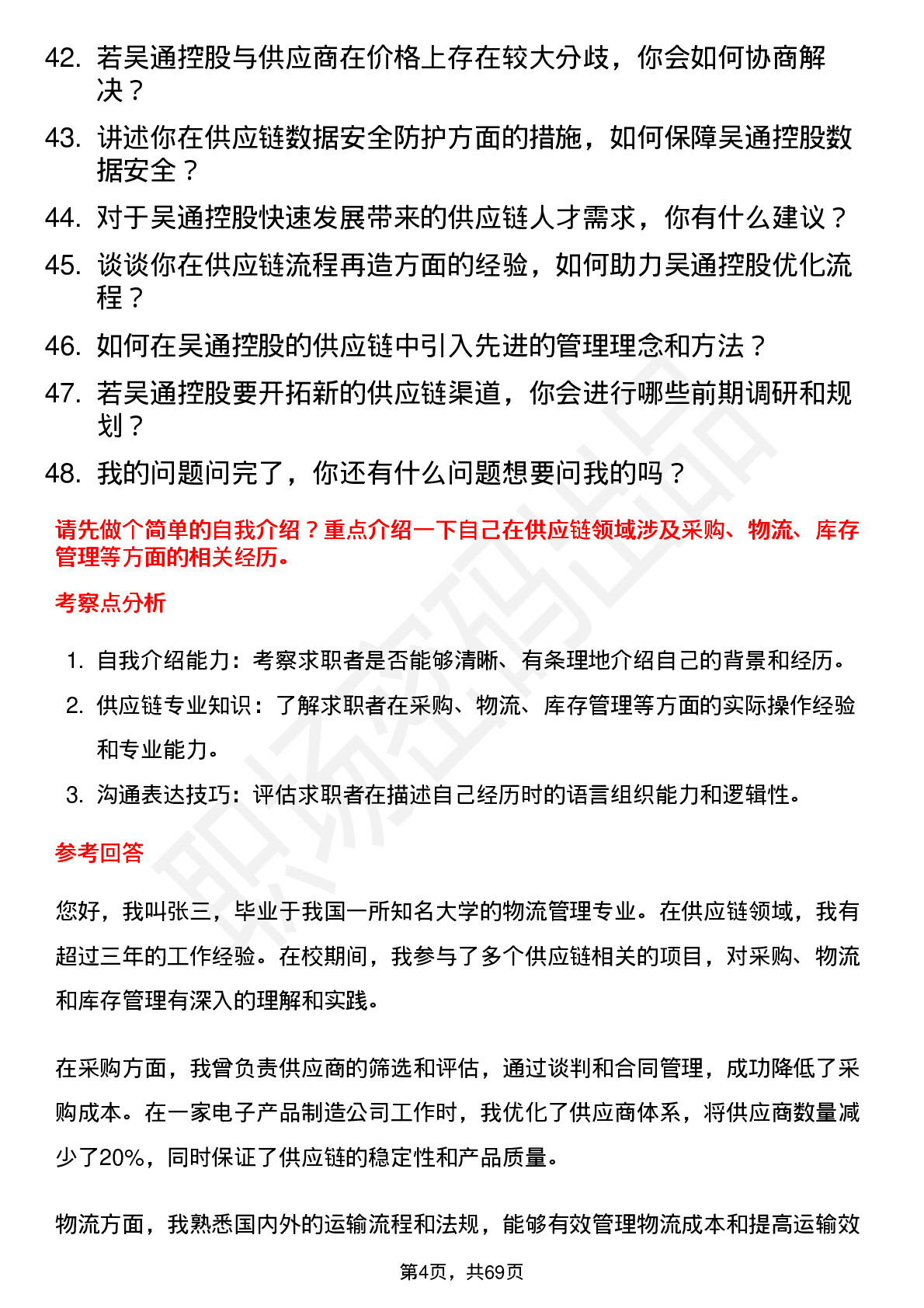 42. 若吴通控股与供应商在价格上存在较大分歧，你会如何协商解决？

43. 讲述你在供应链数据安全防护方面的措施，如何保障吴通控股数据安全？

44. 对于吴通控股快速发展带来的供应链人才需求，你有什么建议？

45. 谈谈你在供应链流程再造方面的经验，如何助力吴通控股优化流程？

46. 如何在吴通控股的供应链中引入先进的管理理念和方法？

47. 若吴通控股要开拓新的供应链渠道，你会进行哪些前期调研和规划？

48. 我的问题问完了，你还有什么问题想要问我的吗？

请先做个简单的自我介绍？重点介绍一下自己在供应链领域涉及采购、物流、库存管理等方面的相关经历。

考察点分析

1. 自我介绍能力：考察求职者是否能够清晰、有条理地介绍自己的背景和经历。
2. 供应链专业知识：了解求职者在采购、物流、库存管理等方面的实际操作经验和专业能力。
3. 沟通表达技巧：评估求职者在描述自己经历时的语言组织能力和逻辑性。

参考回答

您好，我叫张三，毕业于我国一所知名大学的物流管理专业。在供应链领域，我有超过三年的工作经验。在校期间，我参与了多个供应链相关的项目，对采购、物流和库存管理有深入的理解和实践。

在采购方面，我曾负责供应商的筛选和评估，通过谈判和合同管理，成功降低了采购成本。在一家电子产品制造公司工作时，我优化了供应商体系，将供应商数量减少了20%，同时保证了供应链的稳定性和产品质量。

物流方面，我熟悉国内外的运输流程和法规，能够有效管理物流成本和提高运输效

第4页，共69页